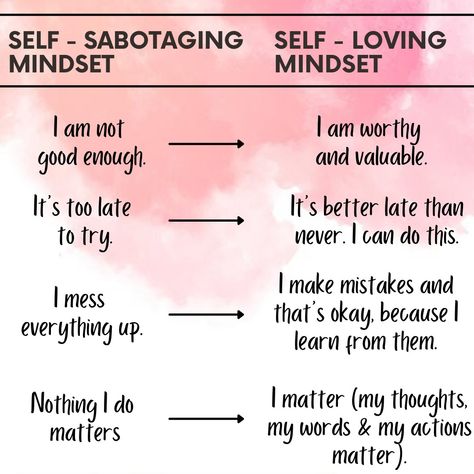 | SELF - SABOTAGING MINDSET | SELF - LOVING MINDSET |
|---|---|
| I am not good enough. | I am worthy and valuable. |
| It's too late to try. | It's better late than never. I can do this. |
| I mess everything up. | I make mistakes and that's okay, because I learn from them. |
| Nothing I do matters | I matter (my thoughts, my words & my actions matter). |